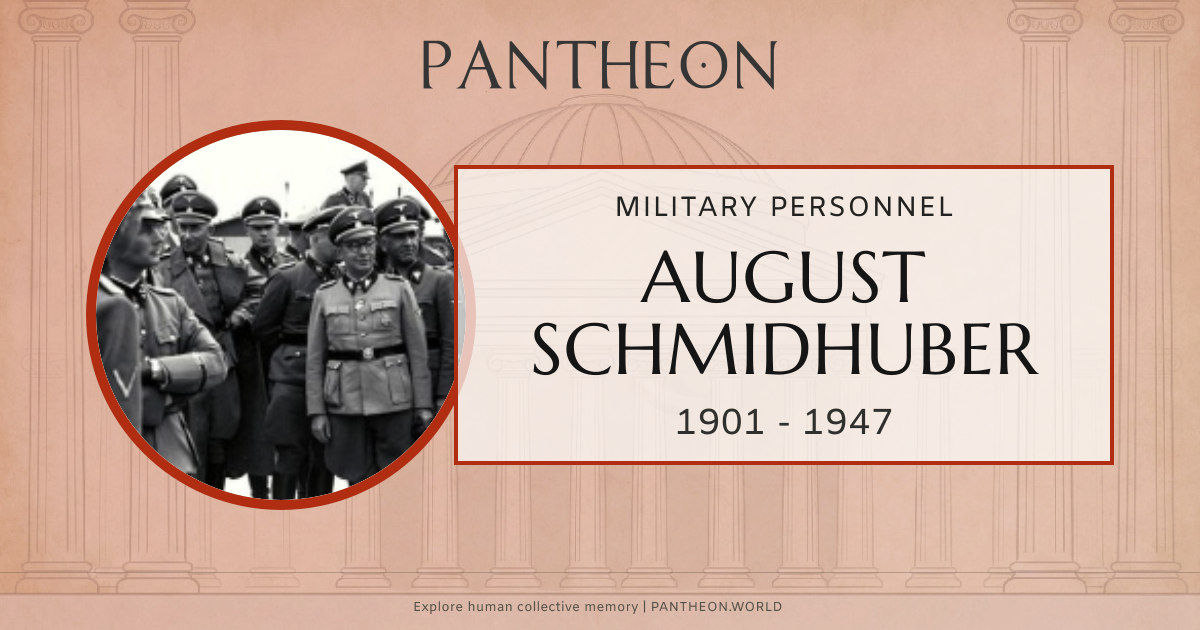 PANTHEON

MILITARY PERSONNEL

AUGUST SCHMIDHUBER

1901 - 1947

Explore human collective memory | PANTHEON.WORLD